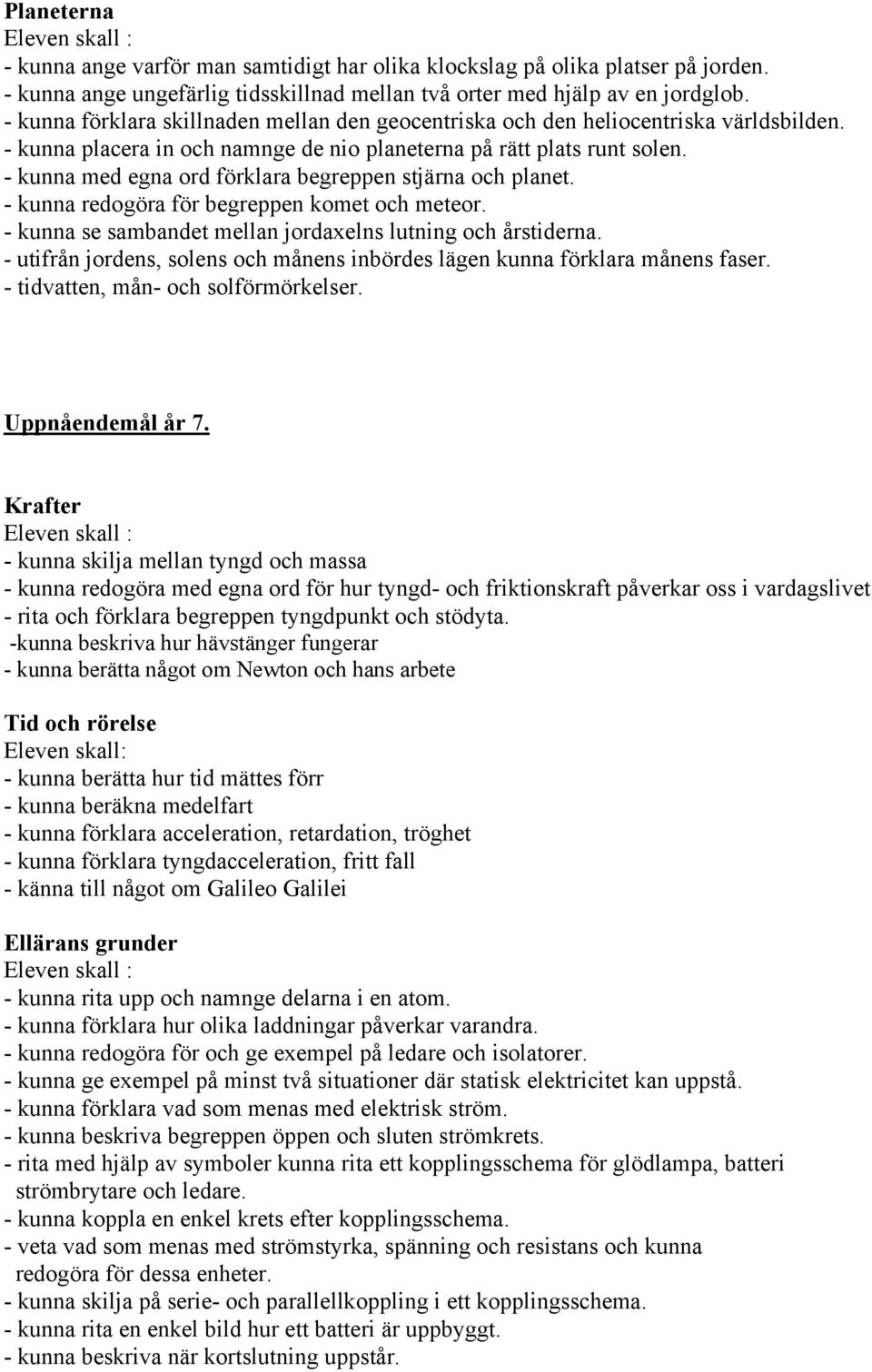 Planeterna
Eleven skall :
- kunna ange varför man samtidigt har olika klockslag på olika platser på jorden.
- kunna ange ungefärlig tidsskillnad mellan två orter med hjälp av en jordglob.
- kunna förklara skillnaden mellan den geocentriska och den heliocentriska världsbilden.
- kunna placera in och namnge de nio planeterna på rätt plats runt solen.
- kunna med egna ord förklara begreppen stjärna och planet.
- kunna redogöra för begreppen komet och meteor.
- kunna se sambandet mellan jordaxelns lutning och årstiderna.
- utifrån jordens, solens och månens inbördes lägen kunna förklara månens faser.
- tidvatten, mån- och solförmörkelser.

Uppnåendemål år 7.

Krafter
Eleven skall :
- kunna skilja mellan tyngd och massa
- kunna redogöra med egna ord för hur tyngd- och friktionskraft påverkar oss i vardagslivet
- rita och förklara begreppen tyngdpunkt och stödyta.
-kunna beskriva hur hävstänger fungerar
- kunna berätta något om Newton och hans arbete

Tid och rörelse
Eleven skall:
- kunna berätta hur tid mättes förr
- kunna beräkna medelfart
- kunna förklara acceleration, retardation, tröghet
- kunna förklara tyngdacceleration, fritt fall
- känna till något om Galileo Galilei

Ellärans grunder
Eleven skall :
- kunna rita upp och namnge delarna i en atom.
- kunna förklara hur olika laddningar påverkar varandra.
- kunna redogöra för och ge exempel på ledare och isolatorer.
- kunna ge exempel på minst två situationer där statisk elektricitet kan uppstå.
- kunna förklara vad som menas med elektrisk ström.
- kunna beskriva begreppen öppen och sluten strömkrets.
- rita med hjälp av symboler kunna rita ett kopplingsschema för glödlampa, batteri strömbrytare och ledare.
- kunna koppla en enkel krets efter kopplingsschema.
- veta vad som menas med strömstyrka, spänning och resistans och kunna redogöra för dessa enheter.
- kunna skilja på serie- och parallellkoppling i ett kopplingsschema.
- kunna rita en enkel bild hur ett batteri är uppbyggt.
- kunna beskriva när kortslutning uppstår.